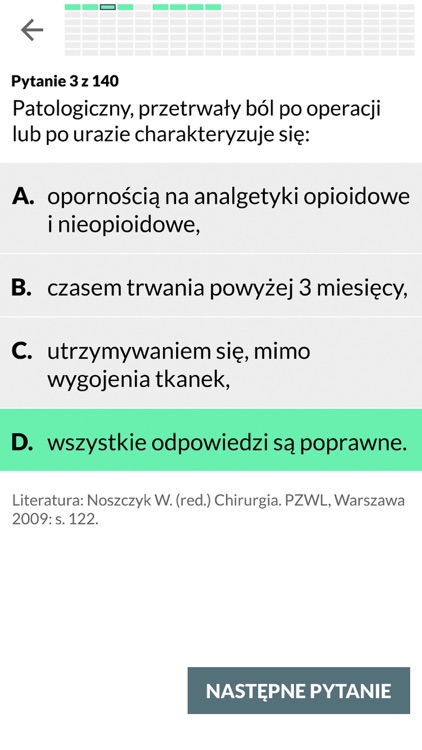 Pytanie 3 z 140

Patologiczny, przetrwały ból po operacji lub po urazie charakteryzuje się:

A. opornością na analgetyki opioidowe i nieopioidowe,

B. czasem trwania powyżej 3 miesięcy,

C. utrzymywaniem się, mimo wygojenia tkanek,

D. wszystkie odpowiedzi są poprawne.

Literatura: Noszczyk W. (red.) Chirurgia. PZWL, Warszawa 2009: s. 122.

NASTĘPNE PYTANIE